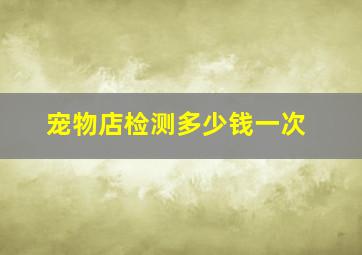 宠物店检测多少钱一次